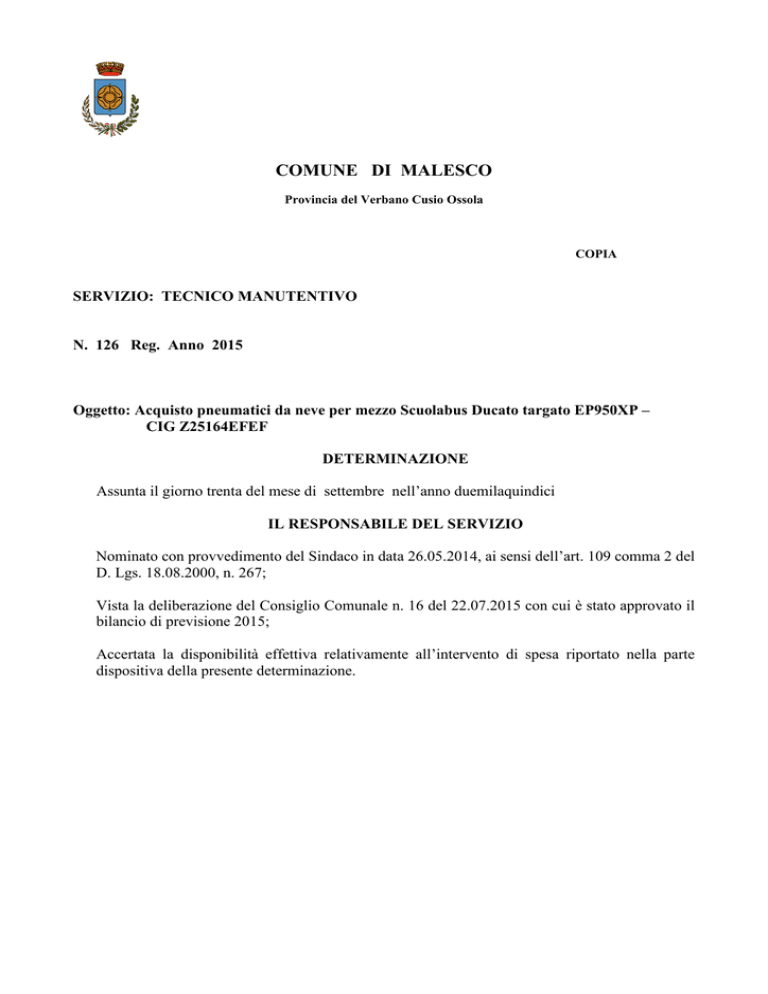 COMUNE DI MALESCO

Provincia del Verbano Cusio Ossola

COPIA

SERVIZIO: TECNICO MANUTENTIVO

N. 126 Reg. Anno 2015

Oggetto: Acquisto pneumatici da neve per mezzo Scuolabus Ducato targato EP950XP – CIG Z25164EFEF

DETERMINAZIONE

Assunta il giorno trenta del mese di settembre nell'anno duemilaquindici

IL RESPONSABILE DEL SERVIZIO

Nominato con provvedimento del Sindaco in data 26.05.2014, ai sensi dell'art. 109 comma 2 del D. Lgs. 18.08.2000, n. 267;

Vista la deliberazione del Consiglio Comunale n. 16 del 22.07.2015 con cui è stato approvato il bilancio di previsione 2015;

Accertata la disponibilità effettiva relativamente all'intervento di spesa riportato nella parte dispositiva della presente determinazione.